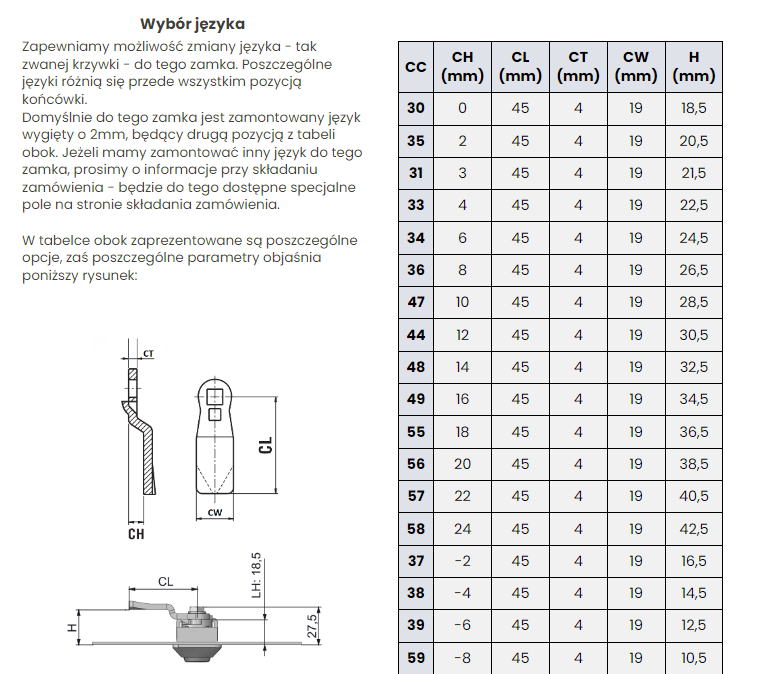 Wybór języka

Zapewniamy możliwość zmiany języka - tak zwanej krzywki - do tego zamka. Poszczególne języki różnią się przede wszystkim pozycją końcówki.
Domyślnie do tego zamka jest zamontowany język wygięty o 2mm, będący drugą pozycją z tabeli obok. Jeżeli mamy zamontować inny język do tego zamka, prosimy o informacje przy składaniu zamówienia - będzie do tego dostępne specjalne pole na stronie składania zamówienia.

W tabelce obok zaprezentowane są poszczególne opcje, zaś poszczególne parametry objaśnia poniższy rysunek:

CT
CL
CW
CH
CL
LH: 18,5
H
27,5

| CC | CH (mm) | CL (mm) | CT (mm) | CW (mm) | H (mm) |
|---|---|---|---|---|---|
| 30 | 0 | 45 | 4 | 19 | 18,5 |
| 35 | 2 | 45 | 4 | 19 | 20,5 |
| 31 | 3 | 45 | 4 | 19 | 21,5 |
| 33 | 4 | 45 | 4 | 19 | 22,5 |
| 34 | 6 | 45 | 4 | 19 | 24,5 |
| 36 | 8 | 45 | 4 | 19 | 26,5 |
| 47 | 10 | 45 | 4 | 19 | 28,5 |
| 44 | 12 | 45 | 4 | 19 | 30,5 |
| 48 | 14 | 45 | 4 | 19 | 32,5 |
| 49 | 16 | 45 | 4 | 19 | 34,5 |
| 55 | 18 | 45 | 4 | 19 | 36,5 |
| 56 | 20 | 45 | 4 | 19 | 38,5 |
| 57 | 22 | 45 | 4 | 19 | 40,5 |
| 58 | 24 | 45 | 4 | 19 | 42,5 |
| 37 | -2 | 45 | 4 | 19 | 16,5 |
| 38 | -4 | 45 | 4 | 19 | 14,5 |
| 39 | -6 | 45 | 4 | 19 | 12,5 |
| 59 | -8 | 45 | 4 | 19 | 10,5 |